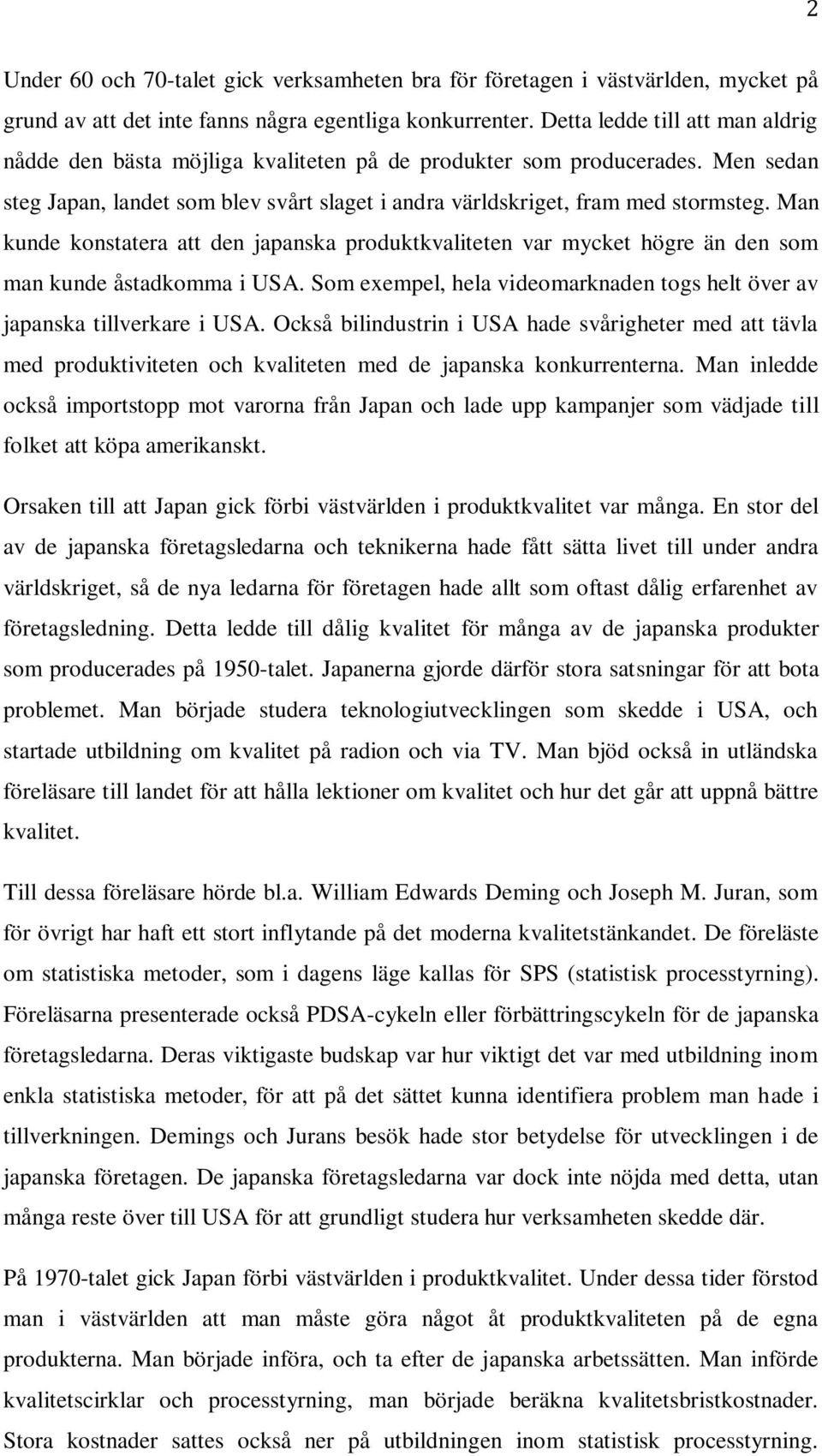 2

Under 60 och 70-talet gick verksamheten bra för företagen i västvärlden, mycket på grund av att det inte fanns några egentliga konkurrenter. Detta ledde till att man aldrig nådde den bästa möjliga kvaliteten på de produkter som producerades. Men sedan steg Japan, landet som blev svårt slaget i andra världskriget, fram med stormsteg. Man kunde konstatera att den japanska produktkvaliteten var mycket högre än den som man kunde åstadkomma i USA. Som exempel, hela videomarknaden togs helt över av japanska tillverkare i USA. Också bilindustrin i USA hade svårigheter med att tävla med produktiviteten och kvaliteten med de japanska konkurrenterna. Man inledde också importstopp mot varorna från Japan och lade upp kampanjer som vädjade till folket att köpa amerikanskt.

Orsaken till att Japan gick förbi västvärlden i produktkvalitet var många. En stor del av de japanska företagsledarna och teknikerna hade fått sätta livet till under andra världskriget, så de nya ledarna för företagen hade allt som oftast dålig erfarenhet av företagsledning. Detta ledde till dålig kvalitet för många av de japanska produkter som producerades på 1950-talet. Japanerna gjorde därför stora satsningar för att bota problemet. Man började studera teknologiutvecklingen som skedde i USA, och startade utbildning om kvalitet på radion och via TV. Man bjöd också in utländska föreläsare till landet för att hålla lektioner om kvalitet och hur det går att uppnå bättre kvalitet.

Till dessa föreläsare hörde bl.a. William Edwards Deming och Joseph M. Juran, som för övrigt har haft ett stort inflytande på det moderna kvalitetstänkandet. De föreläste om statistiska metoder, som i dagens läge kallas för SPS (statistisk processtyrning). Föreläsarna presenterade också PDSA-cykeln eller förbättringscykeln för de japanska företagsledarna. Deras viktigaste budskap var hur viktigt det var med utbildning inom enkla statistiska metoder, för att på det sättet kunna identifiera problem man hade i tillverkningen. Demings och Jurans besök hade stor betydelse för utvecklingen i de japanska företagen. De japanska företagsledarna var dock inte nöjda med detta, utan många reste över till USA för att grundligt studera hur verksamheten skedde där.

På 1970-talet gick Japan förbi västvärlden i produktkvalitet. Under dessa tider förstod man i västvärlden att man måste göra något åt produktkvaliteten på de egna produkterna. Man började införa, och ta efter de japanska arbetssätten. Man införde kvalitetscirklar och processtyrning, man började beräkna kvalitetsbristkostnader. Stora kostnader sattes också ner på utbildningen inom statistisk processtyrning.